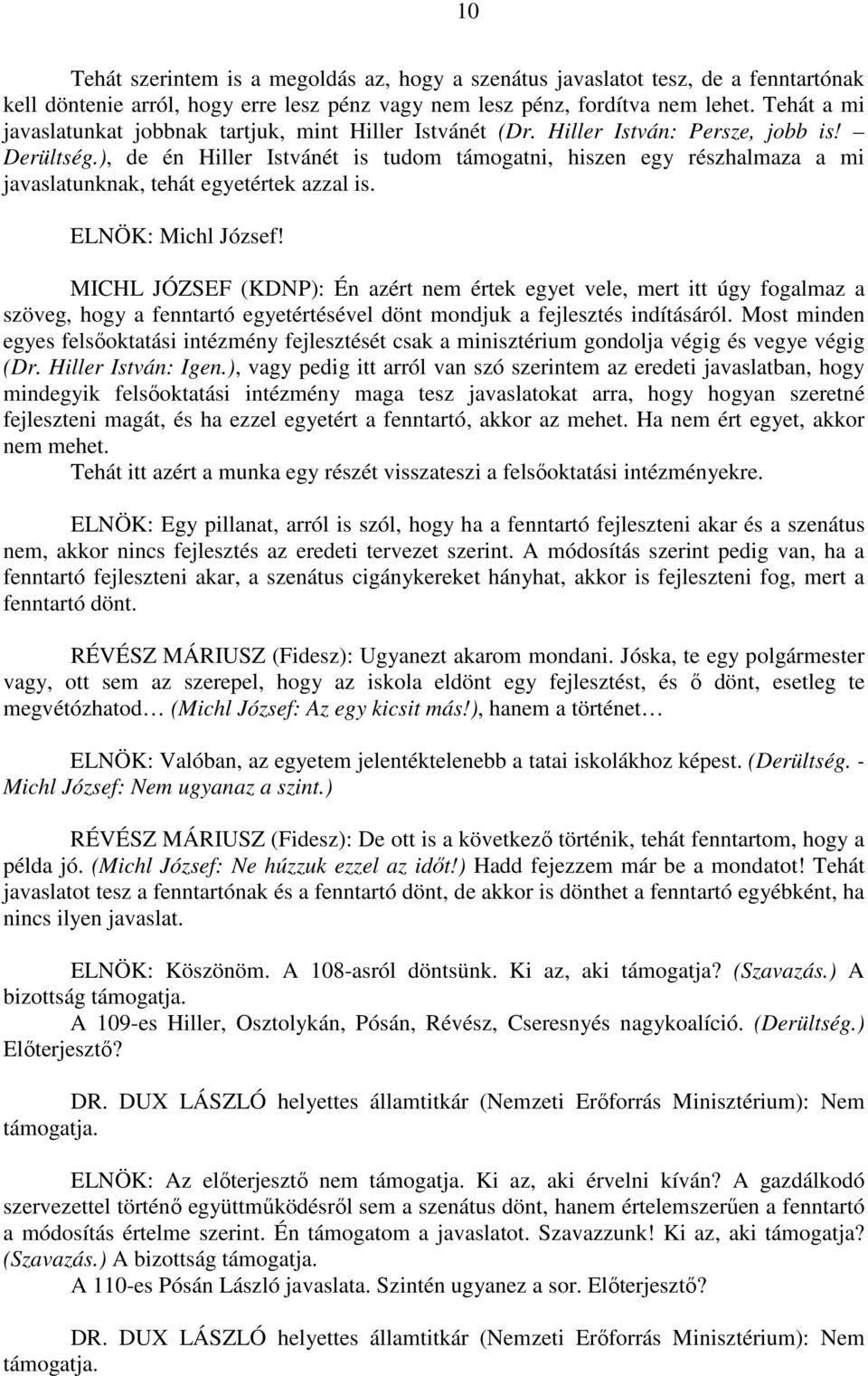 10

Tehát szerintem is a megoldás az, hogy a szenátus javaslatot tesz, de a fenntartónak kell döntenie arról, hogy erre lesz pénz vagy nem lesz pénz, fordítva nem lehet. Tehát a mi javaslatunkat jobbnak tartjuk, mint Hiller Istvánét (Dr. Hiller István: Persze, jobb is! – Derültség.), de én Hiller Istvánét is tudom támogatni, hiszen egy részhalmaza a mi javaslatunknak, tehát egyetértek azzal is.

ELNÖK: Michl József!

MICHL JÓZSEF (KDNP): Én azért nem értek egyet vele, mert itt úgy fogalmaz a szöveg, hogy a fenntartó egyetértésével dönt mondjuk a fejlesztés indításáról. Most minden egyes felsőoktatási intézmény fejlesztését csak a minisztérium gondolja végig és vegye végig (Dr. Hiller István: Igen.), vagy pedig itt arról van szó szerintem az eredeti javaslatban, hogy mindegyik felsőoktatási intézmény maga tesz javaslatokat arra, hogy hogyan szeretné fejleszteni magát, és ha ezzel egyetért a fenntartó, akkor az mehet. Ha nem ért egyet, akkor nem mehet.
Tehát itt azért a munka egy részét visszateszi a felsőoktatási intézményekre.

ELNÖK: Egy pillanat, arról is szól, hogy ha a fenntartó fejleszteni akar és a szenátus nem, akkor nincs fejlesztés az eredeti tervezet szerint. A módosítás szerint pedig van, ha a fenntartó fejleszteni akar, a szenátus cigánykereket hányhat, akkor is fejleszteni fog, mert a fenntartó dönt.

RÉVÉSZ MÁRIUSZ (Fidesz): Ugyanezt akarom mondani. Jóska, te egy polgármester vagy, ott sem az szerepel, hogy az iskola eldönt egy fejlesztést, és ő dönt, esetleg te megvétózhatod… (Michl József: Az egy kicsit más!), hanem a történet…

ELNÖK: Valóban, az egyetem jelentéktelenebb a tatai iskolákhoz képest. (Derültség. - Michl József: Nem ugyanaz a szint.)

RÉVÉSZ MÁRIUSZ (Fidesz): De ott is a következő történik, tehát fenntartom, hogy a példa jó. (Michl József: Ne húzzuk ezzel az időt!) Hadd fejezzem már be a mondatot! Tehát javaslatot tesz a fenntartónak és a fenntartó dönt, de akkor is dönthet a fenntartó egyébként, ha nincs ilyen javaslat.

ELNÖK: Köszönöm. A 108-asról döntsünk. Ki az, aki támogatja? (Szavazás.) A bizottság támogatja.
A 109-es Hiller, Osztolykán, Pósán, Révész, Cseresnyés nagykoalíció. (Derültség.) Előterjesztő?

DR. DUX LÁSZLÓ helyettes államtitkár (Nemzeti Erőforrás Minisztérium): Nem támogatja.

ELNÖK: Az előterjesztő nem támogatja. Ki az, aki érvelni kíván? A gazdálkodó szervezettel történő együttműködésről sem a szenátus dönt, hanem értelemszerűen a fenntartó a módosítás értelme szerint. Én támogatom a javaslatot. Szavazzunk! Ki az, aki támogatja? (Szavazás.) A bizottság támogatja.
A 110-es Pósán László javaslata. Szintén ugyanez a sor. Előterjesztő?

DR. DUX LÁSZLÓ helyettes államtitkár (Nemzeti Erőforrás Minisztérium): Nem támogatja.